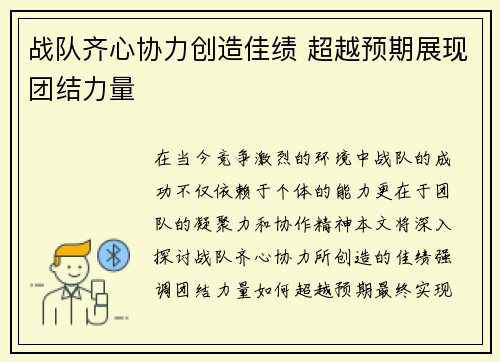 战队齐心协力创造佳绩 超越预期展现团结力量

在当今竞争激烈的环境中战队的成功不仅依赖于个体的能力更在于团队的凝聚力和协作精神本文将深入探讨战队齐心协力所创造的佳绩强调团结力量如何超越预期最终实现